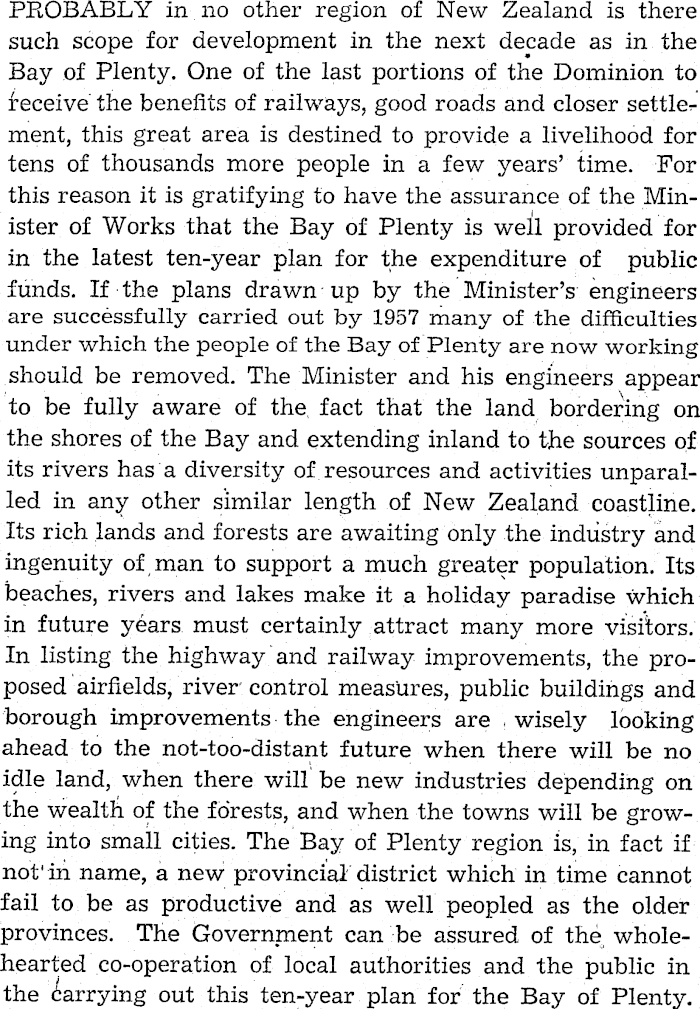 PROBABLY in no other region of New Zealand is there such scope for development in the next decade as in the Bay of Plenty. One of the last portions of the Dominion to receive the benefits of railways, good roads and closer settlement, this great area is destined to provide a livelihood for tens of thousands more people in a few years' time. For this reason it is gratifying to have the assurance of the Minister of Works that the Bay of Plenty is well provided for in the latest ten-year plan for the expenditure of public funds. If the plans drawn up by the Minister's engineers are successfully carried out by 1957 many of the difficulties under which the people of the Bay of Plenty are now working should be removed. The Minister and his engineers appear to be fully aware of the fact that the land bordering on the shores of the Bay and extending inland to the sources of its rivers has a diversity of resources and activities unparalled in any other similar length of New Zealand coastline. Its rich lands and forests are awaiting only the industry and ingenuity of man to support a much greater population. Its beaches, rivers and lakes make it a holiday paradise which in future years must certainly attract many more visitors. In listing the highway and railway improvements, the proposed airfields, river control measures, public buildings and borough improvements the engineers are wisely looking ahead to the not-too-distant future when there will be no idle land, when there will be new industries depending on the wealth of the forests, and when the towns will be growing into small cities. The Bay of Plenty region is, in fact if not in name, a new provincial district which in time cannot fail to be as productive and as well peopled as the older provinces. The Government can be assured of the wholehearted co-operation of local authorities and the public in the carrying out this ten-year plan for the Bay of Plenty.